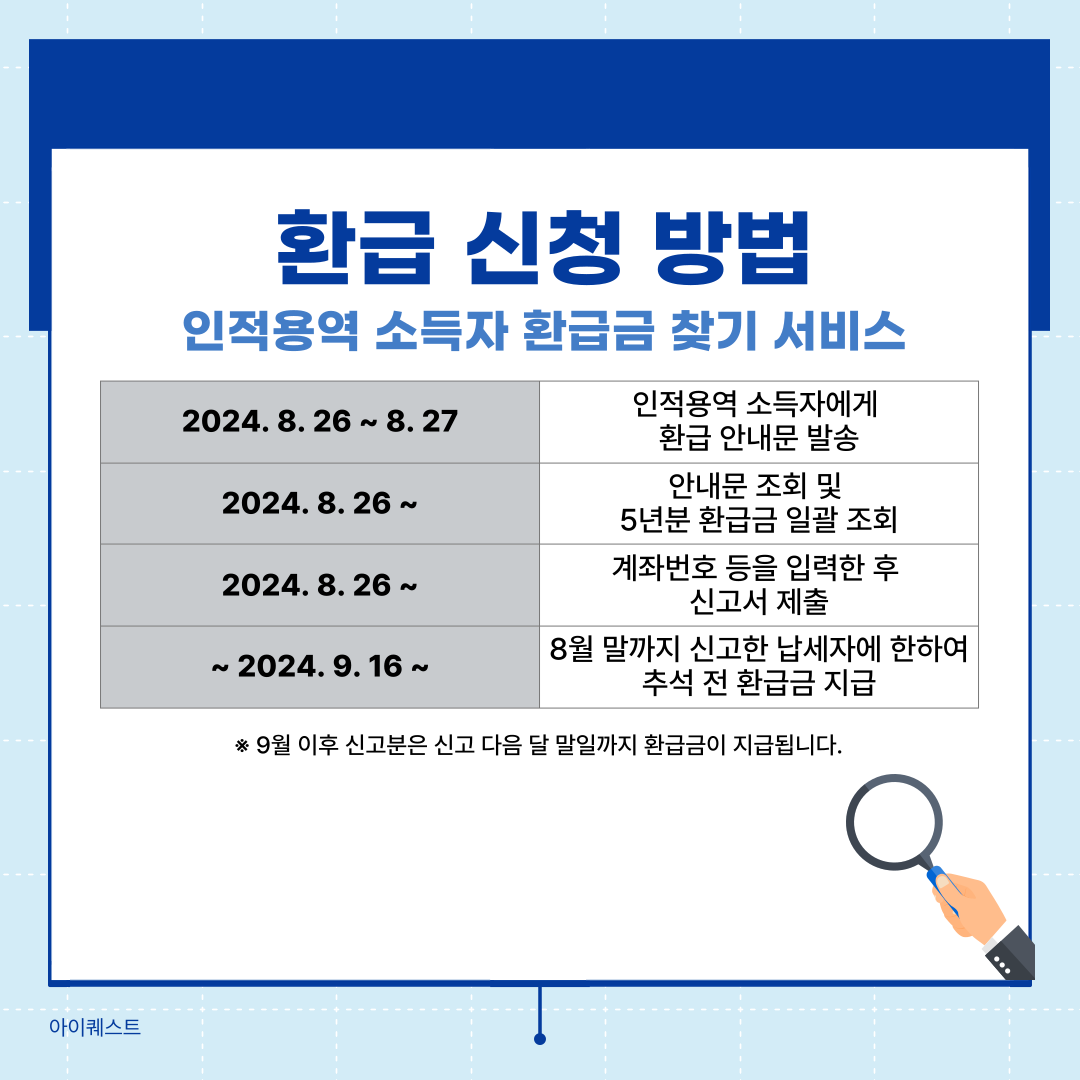 환급 신청 방법

인적용역 소득자 환급금 찾기 서비스

| 2024. 8. 26 ~ 8. 27 | 인적용역 소득자에게 환급 안내문 발송 |
|---|---|
| 2024. 8. 26 ~ | 안내문 조회 및 5년분 환급금 일괄 조회 |
| 2024. 8. 26 ~ | 계좌번호 등을 입력한 후 신고서 제출 |
| ~ 2024. 9. 16 ~ | 8월 말까지 신고한 납세자에 한하여 추석 전 환급금 지급 |

※ 9월 이후 신고분은 신고 다음 달 말일까지 환급금이 지급됩니다.

아이퀘스트